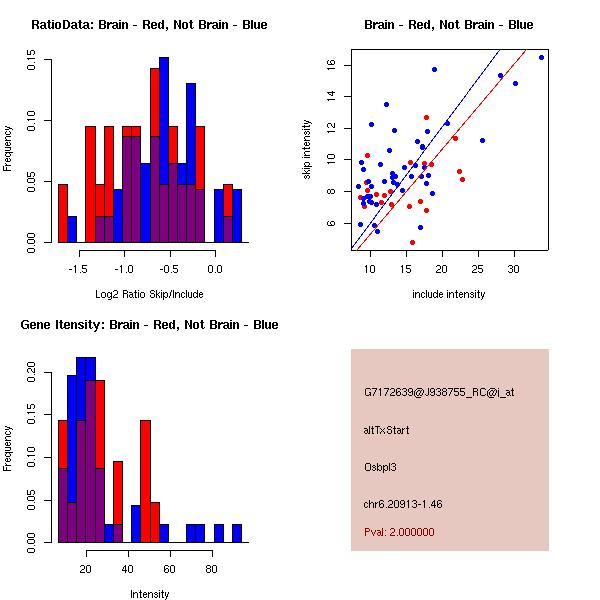 RatioData: Brain - Red, Not Brain - Blue

Frequency

0.00
0.05
0.10
0.15

-1.5
-1.0
-0.5
0.0

Log2 Ratio Skip/Include

Brain - Red, Not Brain - Blue

skip intensity

6
8
10
12
14
16

10
15
20
25
30

include intensity

Gene Itensity: Brain - Red, Not Brain - Blue

Frequency

0.00
0.05
0.10
0.15
0.20

20
40
60
80

Intensity

G7172639@J938755_RC@j_at

altTxStart

Osbpl3

chr6.20913-1.46

Pval: 2.000000